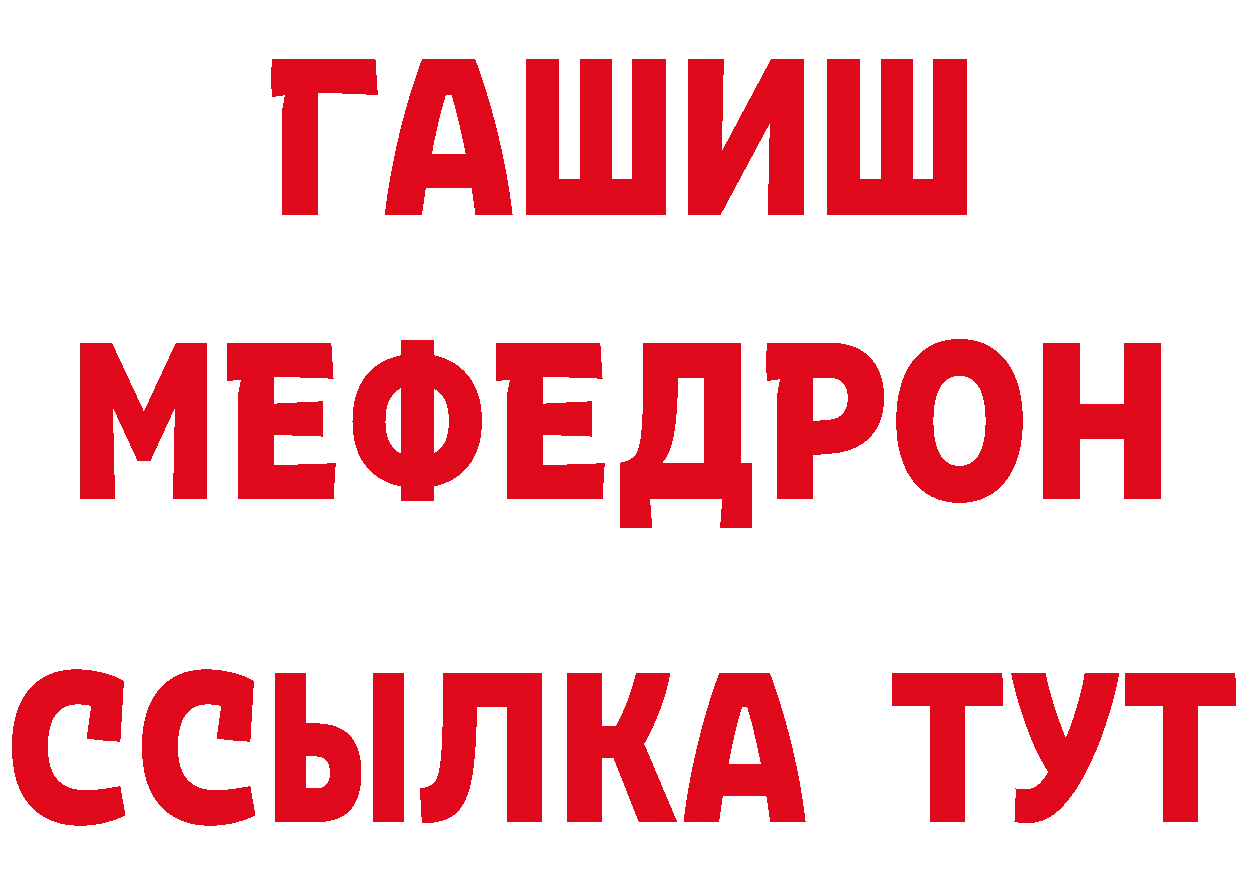 ГАШИШ
МЕФЕДРОН
ССЫЛКА ТУТ